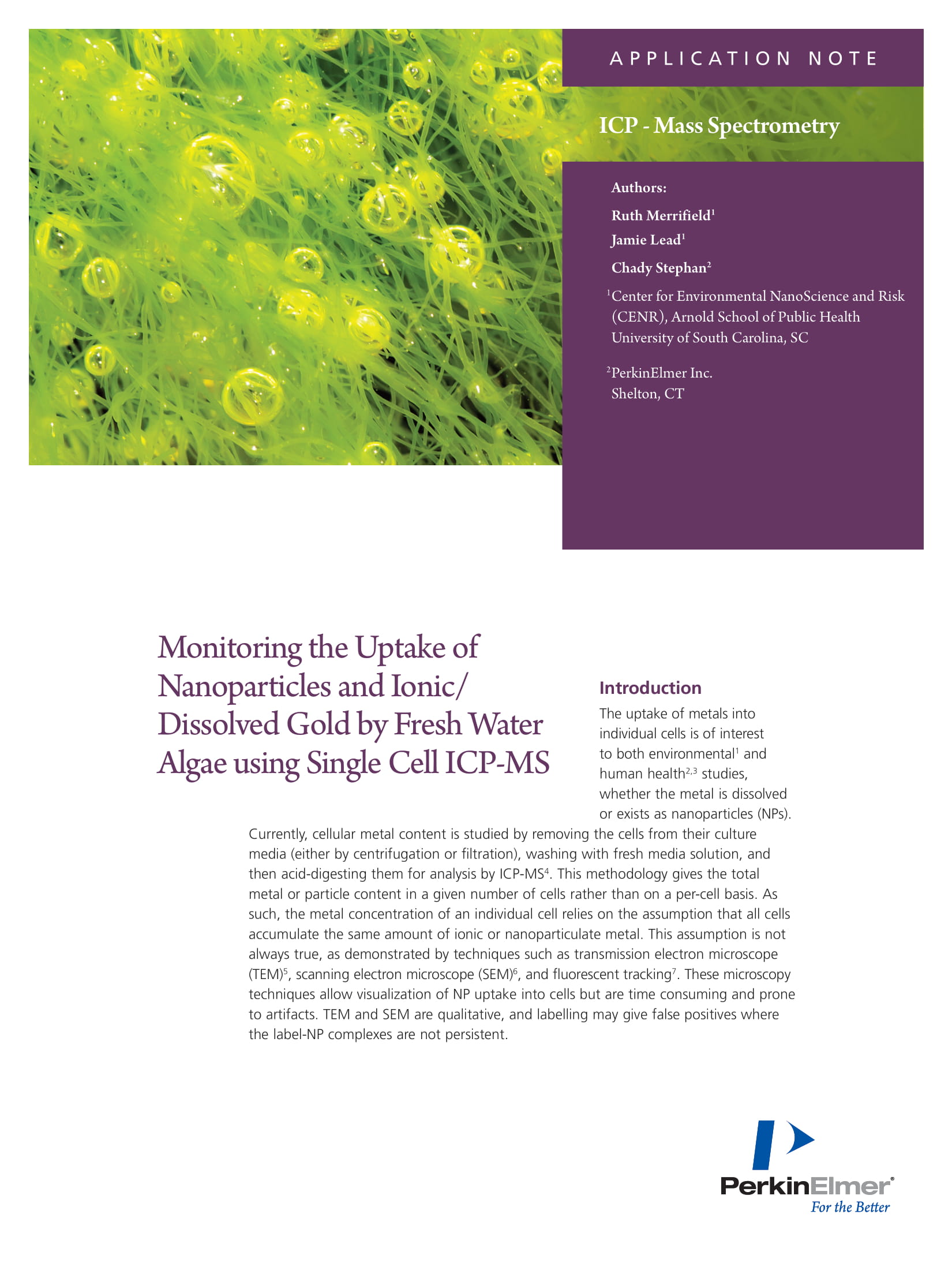 APPLICATION NOTE

ICP - Mass Spectrometry

Authors:

Ruth Merrifield$^1$

Jamie Lead$^1$

Chady Stephan$^2$

$^1$Center for Environmental NanoScience and Risk (CENR), Arnold School of Public Health University of South Carolina, SC

$^2$PerkinElmer Inc. Shelton, CT

Monitoring the Uptake of Nanoparticles and Ionic/ Dissolved Gold by Fresh Water Algae using Single Cell ICP-MS

Introduction

The uptake of metals into individual cells is of interest to both environmental$^1$ and human health$^{2,3}$ studies, whether the metal is dissolved or exists as nanoparticles (NPs). Currently, cellular metal content is studied by removing the cells from their culture media (either by centrifugation or filtration), washing with fresh media solution, and then acid-digesting them for analysis by ICP-MS$^4$. This methodology gives the total metal or particle content in a given number of cells rather than on a per-cell basis. As such, the metal concentration of an individual cell relies on the assumption that all cells accumulate the same amount of ionic or nanoparticulate metal. This assumption is not always true, as demonstrated by techniques such as transmission electron microscope (TEM)$^5$, scanning electron microscope (SEM)$^6$, and fluorescent tracking$^7$. These microscopy techniques allow visualization of NP uptake into cells but are time consuming and prone to artifacts. TEM and SEM are qualitative, and labelling may give false positives where the label-NP complexes are not persistent.

PerkinElmer®
For the Better